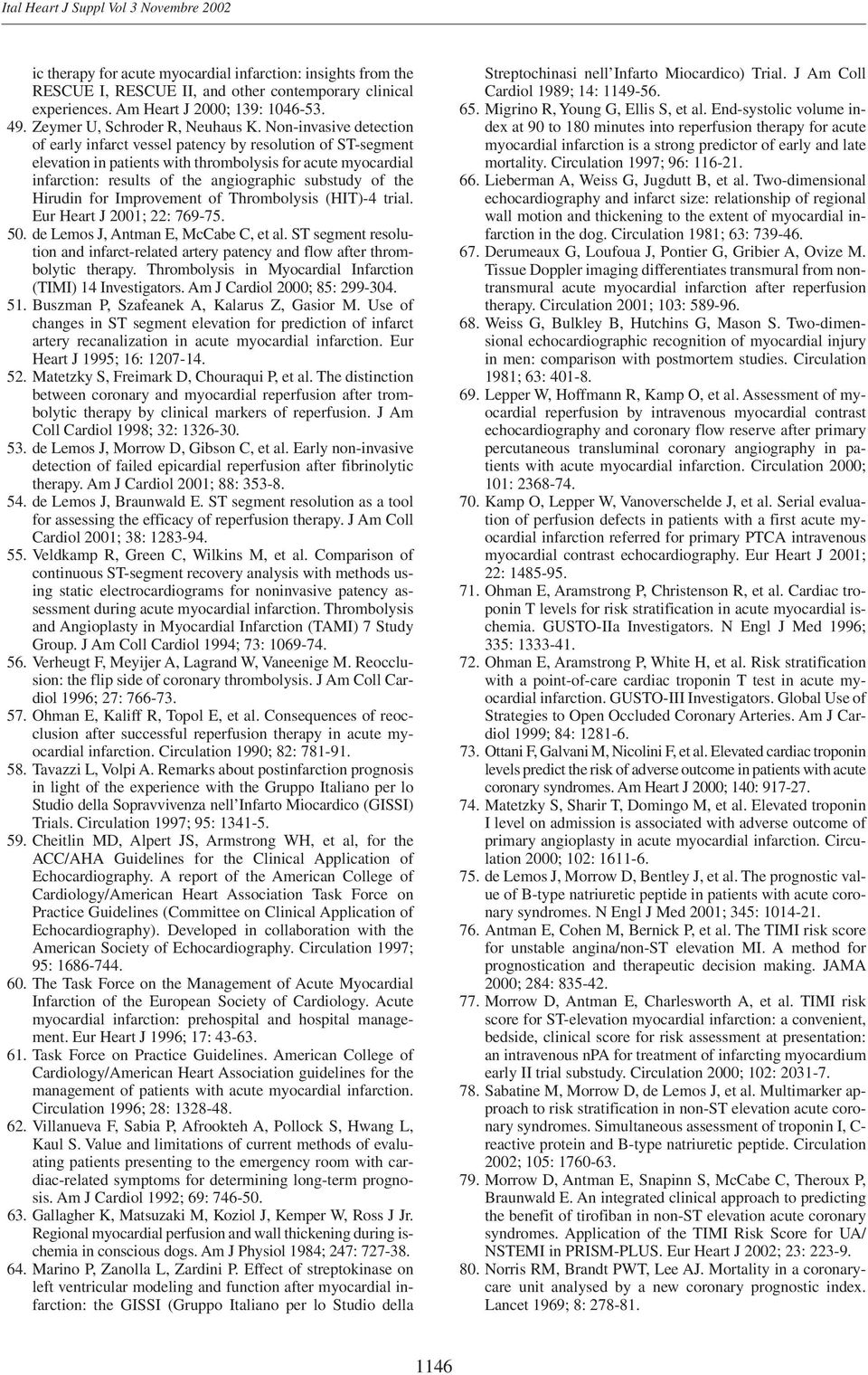 Ital Heart J Suppl Vol 3 Novembre 2002

ic therapy for acute myocardial infarction: insights from the RESCUE I, RESCUE II, and other contemporary clinical experiences. Am Heart J 2000; 139: 1046-53.

49. Zeymer U, Schroder R, Neuhaus K. Non-invasive detection of early infarct vessel patency by resolution of ST-segment elevation in patients with thrombolysis for acute myocardial infarction: results of the angiographic substudy of the Hirudin for Improvement of Thrombolysis (HIT)-4 trial. Eur Heart J 2001; 22: 769-75.

50. de Lemos J, Antman E, McCabe C, et al. ST segment resolution and infarct-related artery patency and flow after thrombolytic therapy. Thrombolysis in Myocardial Infarction (TIMI) 14 Investigators. Am J Cardiol 2000; 85: 299-304.

51. Buszman P, Szafeanek A, Kalarus Z, Gasior M. Use of changes in ST segment elevation for prediction of infarct artery recanalization in acute myocardial infarction. Eur Heart J 1995; 16: 1207-14.

52. Matetzky S, Freimark D, Chouraqui P, et al. The distinction between coronary and myocardial reperfusion after trombolytic therapy by clinical markers of reperfusion. J Am Coll Cardiol 1998; 32: 1326-30.

53. de Lemos J, Morrow D, Gibson C, et al. Early non-invasive detection of failed epicardial reperfusion after fibrinolytic therapy. Am J Cardiol 2001; 88: 353-8.

54. de Lemos J, Braunwald E. ST segment resolution as a tool for assessing the efficacy of reperfusion therapy. J Am Coll Cardiol 2001; 38: 1283-94.

55. Veldkamp R, Green C, Wilkins M, et al. Comparison of continuous ST-segment recovery analysis with methods using static electrocardiograms for noninvasive patency assessment during acute myocardial infarction. Thrombolysis and Angioplasty in Myocardial Infarction (TAMI) 7 Study Group. J Am Coll Cardiol 1994; 73: 1069-74.

56. Verheugt F, Meyijer A, Lagrand W, Vaneenige M. Reocclusion: the flip side of coronary thrombolysis. J Am Coll Cardiol 1996; 27: 766-73.

57. Ohman E, Kaliff R, Topol E, et al. Consequences of reocclusion after successful reperfusion therapy in acute myocardial infarction. Circulation 1990; 82: 781-91.

58. Tavazzi L, Volpi A. Remarks about postinfarction prognosis in light of the experience with the Gruppo Italiano per lo Studio della Sopravvivenza nell'Infarto Miocardico (GISSI) Trials. Circulation 1997; 95: 1341-5.

59. Cheitlin MD, Alpert JS, Armstrong WH, et al, for the ACC/AHA Guidelines for the Clinical Application of Echocardiography. A report of the American College of Cardiology/American Heart Association Task Force on Practice Guidelines (Committee on Clinical Application of Echocardiography). Developed in collaboration with the American Society of Echocardiography. Circulation 1997; 95: 1686-744.

60. The Task Force on the Management of Acute Myocardial Infarction of the European Society of Cardiology. Acute myocardial infarction: prehospital and hospital management. Eur Heart J 1996; 17: 43-63.

61. Task Force on Practice Guidelines. American College of Cardiology/American Heart Association guidelines for the management of patients with acute myocardial infarction. Circulation 1996; 28: 1328-48.

62. Villanueva F, Sabia P, Afrookteh A, Pollock S, Hwang L, Kaul S. Value and limitations of current methods of evaluating patients presenting to the emergency room with cardiac-related symptoms for determining long-term prognosis. Am J Cardiol 1992; 69: 746-50.

63. Gallagher K, Matsuzaki M, Koziol J, Kemper W, Ross J Jr. Regional myocardial perfusion and wall thickening during ischemia in conscious dogs. Am J Physiol 1984; 247: 727-38.

64. Marino P, Zanolla L, Zardini P. Effect of streptokinase on left ventricular modeling and function after myocardial infarction: the GISSI (Gruppo Italiano per lo Studio della Streptochinasi nell'Infarto Miocardico) Trial. J Am Coll Cardiol 1989; 14: 1149-56.

65. Migrino R, Young G, Ellis S, et al. End-systolic volume index at 90 to 180 minutes into reperfusion therapy for acute myocardial infarction is a strong predictor of early and late mortality. Circulation 1997; 96: 116-21.

66. Lieberman A, Weiss G, Jugdutt B, et al. Two-dimensional echocardiography and infarct size: relationship of regional wall motion and thickening to the extent of myocardial infarction in the dog. Circulation 1981; 63: 739-46.

67. Derumeaux G, Loufoua J, Pontier G, Gribier A, Ovize M. Tissue Doppler imaging differentiates transmural from nontransmural acute myocardial infarction after reperfusion therapy. Circulation 2001; 103: 589-96.

68. Weiss G, Bulkley B, Hutchins G, Mason S. Two-dimensional echocardiographic recognition of myocardial injury in men: comparison with postmortem studies. Circulation 1981; 63: 401-8.

69. Lepper W, Hoffmann R, Kamp O, et al. Assessment of myocardial reperfusion by intravenous myocardial contrast echocardiography and coronary flow reserve after primary percutaneous transluminal coronary angiography in patients with acute myocardial infarction. Circulation 2000; 101: 2368-74.

70. Kamp O, Lepper W, Vanoverschelde J, et al. Serial evaluation of perfusion defects in patients with a first acute myocardial infarction referred for primary PTCA intravenous myocardial contrast echocardiography. Eur Heart J 2001; 22: 1485-95.

71. Ohman E, Aramstrong P, Christenson R, et al. Cardiac troponin T levels for risk stratification in acute myocardial ischemia. GUSTO-IIa Investigators. N Engl J Med 1996; 335: 1333-41.

72. Ohman E, Aramstrong P, White H, et al. Risk stratification with a point-of-care cardiac troponin T test in acute myocardial infarction. GUSTO-III Investigators. Global Use of Strategies to Open Occluded Coronary Arteries. Am J Cardiol 1999; 84: 1281-6.

73. Ottani F, Galvani M, Nicolini F, et al. Elevated cardiac troponin levels predict the risk of adverse outcome in patients with acute coronary syndromes. Am Heart J 2000; 140: 917-27.

74. Matetzky S, Sharir T, Domingo M, et al. Elevated troponin I level on admission is associated with adverse outcome of primary angioplasty in acute myocardial infarction. Circulation 2000; 102: 1611-6.

75. de Lemos J, Morrow D, Bentley J, et al. The prognostic value of B-type natriuretic peptide in patients with acute coronary syndromes. N Engl J Med 2001; 345: 1014-21.

76. Antman E, Cohen M, Bernick P, et al. The TIMI risk score for unstable angina/non-ST elevation MI. A method for prognostication and therapeutic decision making. JAMA 2000; 284: 835-42.

77. Morrow D, Antman E, Charlesworth A, et al. TIMI risk score for ST-elevation myocardial infarction: a convenient, bedside, clinical score for risk assessment at presentation: an intravenous nPA for treatment of infarcting myocardium early II trial substudy. Circulation 2000; 102: 2031-7.

78. Sabatine M, Morrow D, de Lemos J, et al. Multimarker approach to risk stratification in non-ST elevation acute coronary syndromes. Simultaneous assessment of troponin I, C-reactive protein and B-type natriuretic peptide. Circulation 2002; 105: 1760-63.

79. Morrow D, Antman E, Snapinn S, McCabe C, Theroux P, Braunwald E. An integrated clinical approach to predicting the benefit of tirofiban in non-ST elevation acute coronary syndromes. Application of the TIMI Risk Score for UA/NSTEMI in PRISM-PLUS. Eur Heart J 2002; 23: 223-9.

80. Norris RM, Brandt PWT, Lee AJ. Mortality in a coronary-care unit analysed by a new coronary prognostic index. Lancet 1969; 8: 278-81.

1146